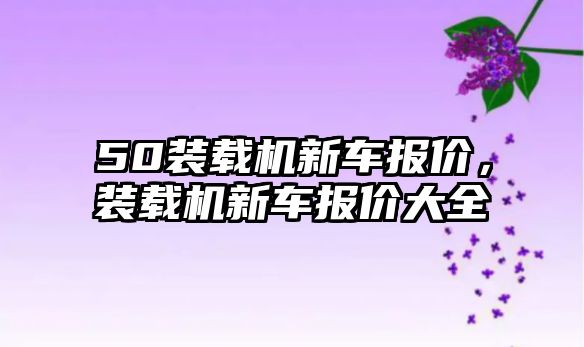 50装载机新车报价，装载机新车报价大全